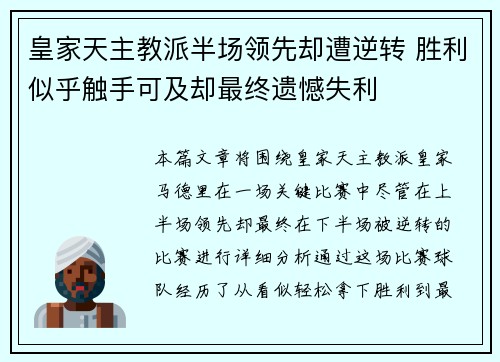 皇家天主教派半场领先却遭逆转 胜利似乎触手可及却最终遗憾失利

本篇文章将围绕皇家天主教派皇家马德里在一场关键比赛中尽管在上半场领先却最终在下半场被逆转的比赛进行详细分析通过这场比赛球队经历了从看似轻松拿下胜利到最